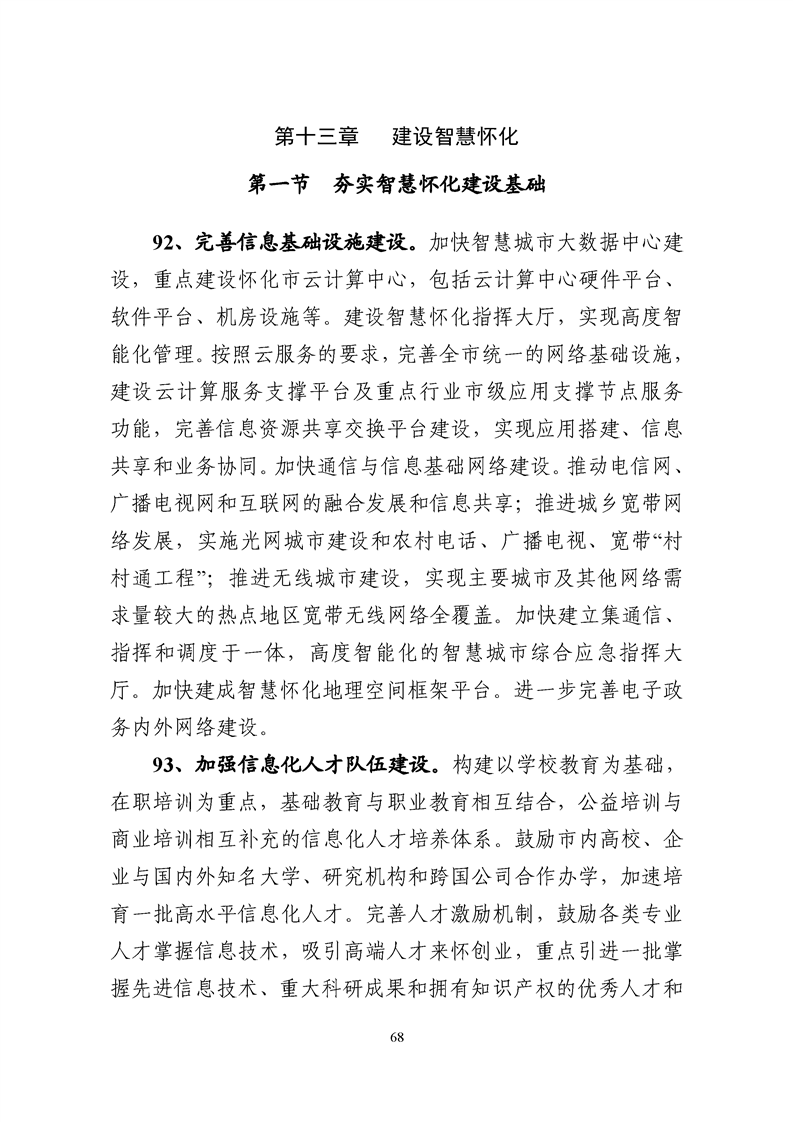 第十三章　建设智慧怀化

第一节　夯实智慧怀化建设基础

92、完善信息基础设施建设。加快智慧城市大数据中心建设，重点建设怀化市云计算中心，包括云计算中心硬件平台、软件平台、机房设施等。建设智慧怀化指挥大厅，实现高度智能化管理。按照云服务的要求，完善全市统一的网络基础设施，建设云计算服务支撑平台及重点行业市级应用支撑节点服务功能，完善信息资源共享交换平台建设，实现应用搭建、信息共享和业务协同。加快通信与信息基础网络建设。推动电信网、广播电视网和互联网的融合发展和信息共享；推进城乡宽带网络发展，实施光网城市建设和农村电话、广播电视、宽带“村村通工程”；推进无线城市建设，实现主要城市及其他网络需求量较大的热点地区宽带无线网络全覆盖。加快建立集通信、指挥和调度于一体，高度智能化的智慧城市综合应急指挥大厅。加快建成智慧怀化地理空间框架平台。进一步完善电子政务内外网络建设。

93、加强信息化人才队伍建设。构建以学校教育为基础，在职培训为重点，基础教育与职业教育相互结合，公益培训与商业培训相互补充的信息化人才培养体系。鼓励市内高校、企业与国内外知名大学、研究机构和跨国公司合作办学，加速培育一批高水平信息化人才。完善人才激励机制，鼓励各类专业人才掌握信息技术，吸引高端人才来怀创业，重点引进一批掌握先进信息技术、重大科研成果和拥有知识产权的优秀人才和

68